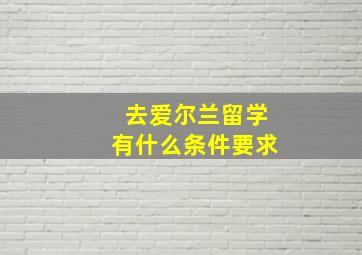 去爱尔兰留学
有什么条件要求